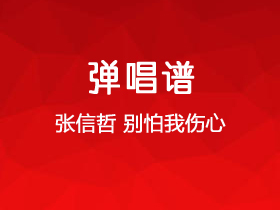 弹唱谱

张信哲 别怕我伤心